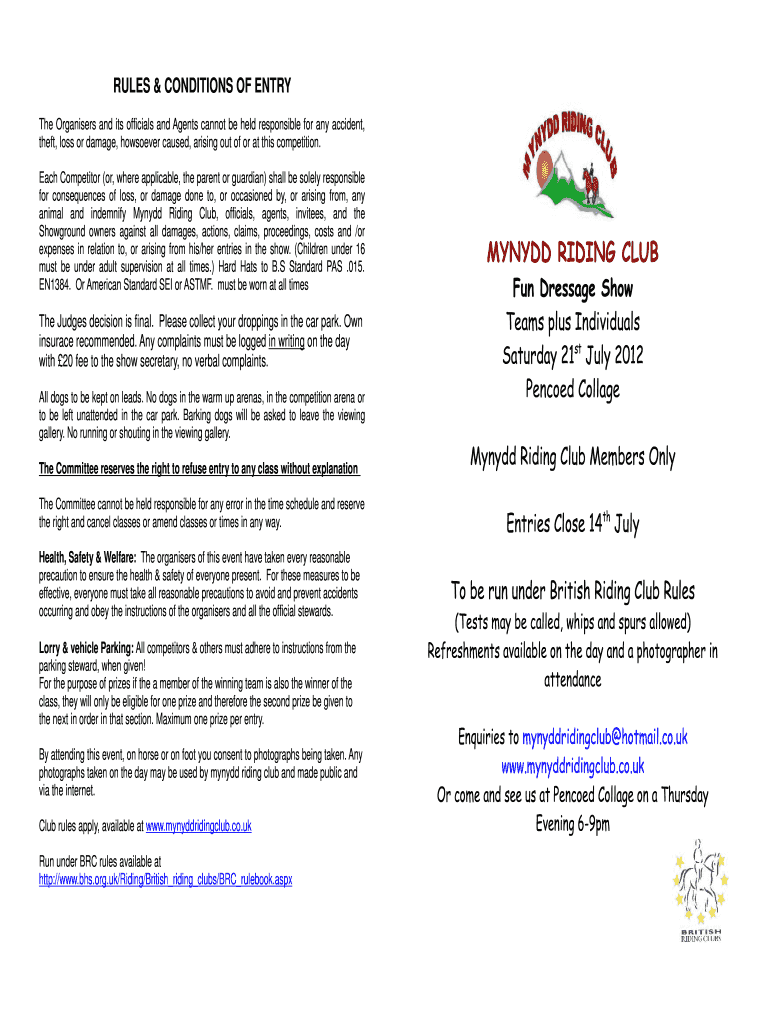 RULES & CONDITIONS OF ENTRY

The Organisers and its officials and Agents cannot be held responsible for any accident, theft, loss or damage, howsoever caused, arising out of or at this competition.

Each Competitor (or, where applicable, the parent or guardian) shall be solely responsible for consequences of loss, or damage done to, or occasioned by, or arising from, any animal and indemnify Mynydd Riding Club, officials, agents, invitees, and the Showground owners against all damages, actions, claims, proceedings, costs and /or expenses in relation to, or arising from his/her entries in the show. (Children under 16 must be under adult supervision at all times.) Hard Hats to B.S Standard PAS .015. EN1384. Or American Standard SEI or ASTMF. must be worn at all times

The Judges decision is final. Please collect your droppings in the car park. Own insurace recommended. Any complaints must be logged in writing on the day with £20 fee to the show secretary, no verbal complaints.

All dogs to be kept on leads. No dogs in the warm up arenas, in the competition arena or to be left unattended in the car park. Barking dogs will be asked to leave the viewing gallery. No running or shouting in the viewing gallery.

The Committee reserves the right to refuse entry to any class without explanation

The Committee cannot be held responsible for any error in the time schedule and reserve the right and cancel classes or amend classes or times in any way.

Health, Safety & Welfare: The organisers of this event have taken every reasonable precaution to ensure the health & safety of everyone present. For these measures to be effective, everyone must take all reasonable precautions to avoid and prevent accidents occurring and obey the instructions of the organisers and all the official stewards.

Lorry & vehicle Parking: All competitors & others must adhere to instructions from the parking steward, when given!
For the purpose of prizes if the a member of the winning team is also the winner of the class, they will only be eligible for one prize and therefore the second prize be given to the next in order in that section. Maximum one prize per entry.

By attending this event, on horse or on foot you consent to photographs being taken. Any photographs taken on the day may be used by mynydd riding club and made public and via the internet.

Club rules apply, available at www.mynyddridingclub.co.uk

Run under BRC rules available at http://www.bhs.org.uk/Riding/British_riding_clubs/BRC_rulebook.aspx

MYNYDD RIDING CLUB

MYNYDD RIDING CLUB

Fun Dressage Show
Teams plus Individuals
Saturday 21$^{st}$ July 2012
Pencoed Collage

Mynydd Riding Club Members Only

Entries Close 14$^{th}$ July

To be run under British Riding Club Rules
(Tests may be called, whips and spurs allowed)
Refreshments available on the day and a photographer in attendance

Enquiries to mynyddridingclub@hotmail.co.uk
www.mynyddridingclub.co.uk
Or come and see us at Pencoed Collage on a Thursday Evening 6-9pm

BRITISH RIDING CLUBS